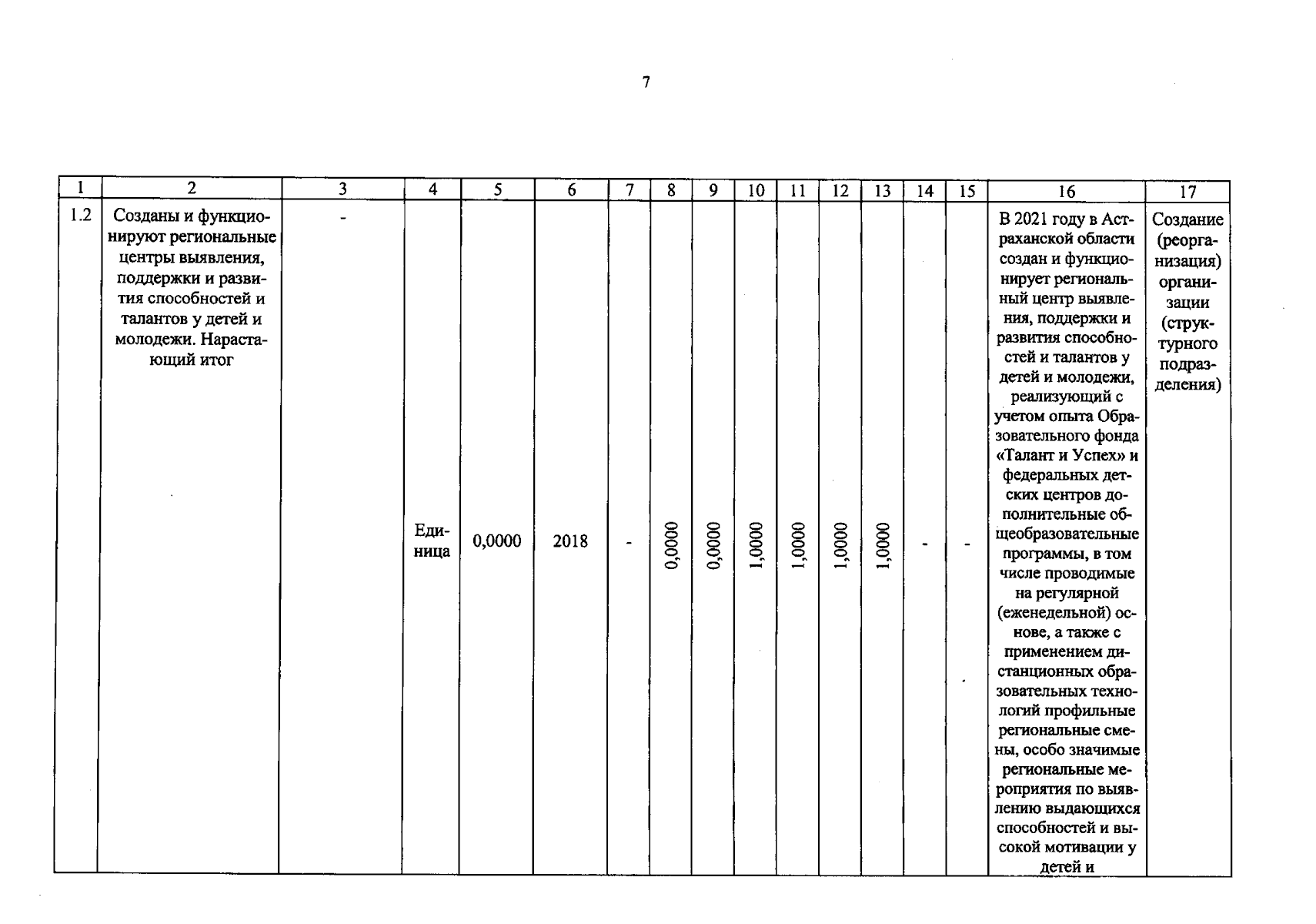 7

| 1 | 2 | 3 | 4 | 5 | 6 | 7 | 8 | 9 | 10 | 11 | 12 | 13 | 14 | 15 | 16 | 17 |
|---|---|---|---|---|---|---|---|---|---|---|---|---|---|---|---|---|
| 1.2 | Созданы и функционируют региональные центры выявления, поддержки и развития способностей и талантов у детей и молодежи. Нарастающий итог | - | Единица | 0,0000 | 2018 | - | 0,0000 | 0,0000 | 1,0000 | 1,0000 | 1,0000 | 1,0000 | - | - | В 2021 году в Астраханской области создан и функционирует региональный центр выявления, поддержки и развития способностей и талантов у детей и молодежи, реализующий с учетом опыта Образовательного фонда «Талант и Успех» и федеральных детских центров дополнительные общеобразовательные программы, в том числе проводимые на регулярной (еженедельной) основе, а также с применением дистанционных образовательных технологий профильные региональные смены, особо значимые региональные мероприятия по выявлению выдающихся способностей и высокой мотивации у детей и | Создание (реорганизация) организации (структурного подразделения) |